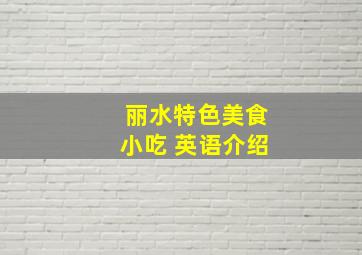 丽水特色美食
小吃 英语介绍